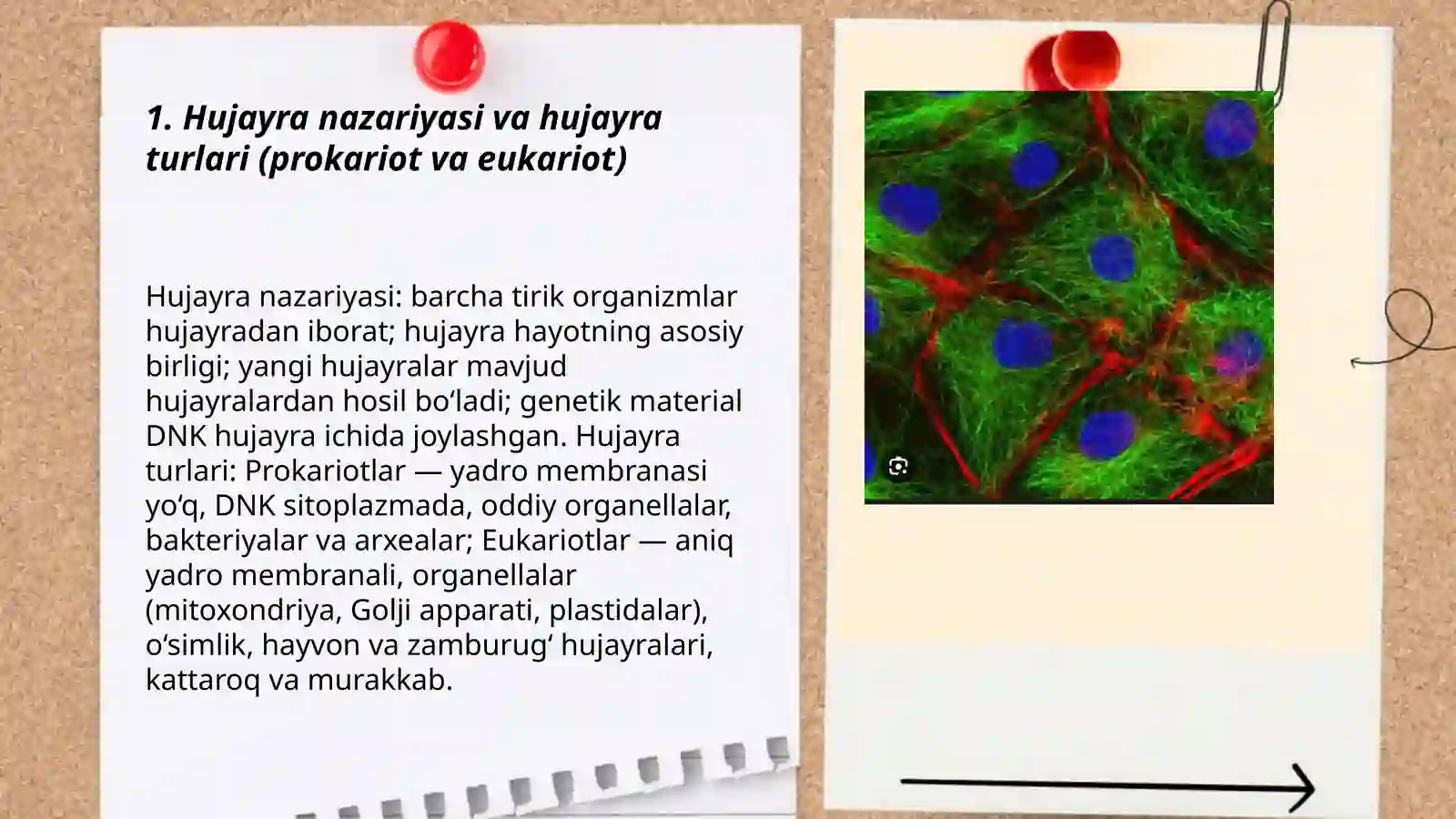 1. Hujayra nazariyasi va hujayra turlari (prokariot va eukariot)

Hujayra nazariyasi: barcha tirik organizmlar hujayradan iborat; hujayra hayotning asosiy birligi; yangi hujayralar mavjud hujayralardan hosil bo‘ladi; genetik material DNK hujayra ichida joylashgan. Hujayra turlari: Prokariotlar — yadro membranasi yo‘q, DNK sitoplazmada, oddiy organellalar, bakteriyalar va arxealar; Eukariotlar — aniq yadro membranali, organellalar (mitoxondriya, Golji apparati, plastidalar), o‘simlik, hayvon va zamburug‘ hujayralari, kattaroq va murakkab.